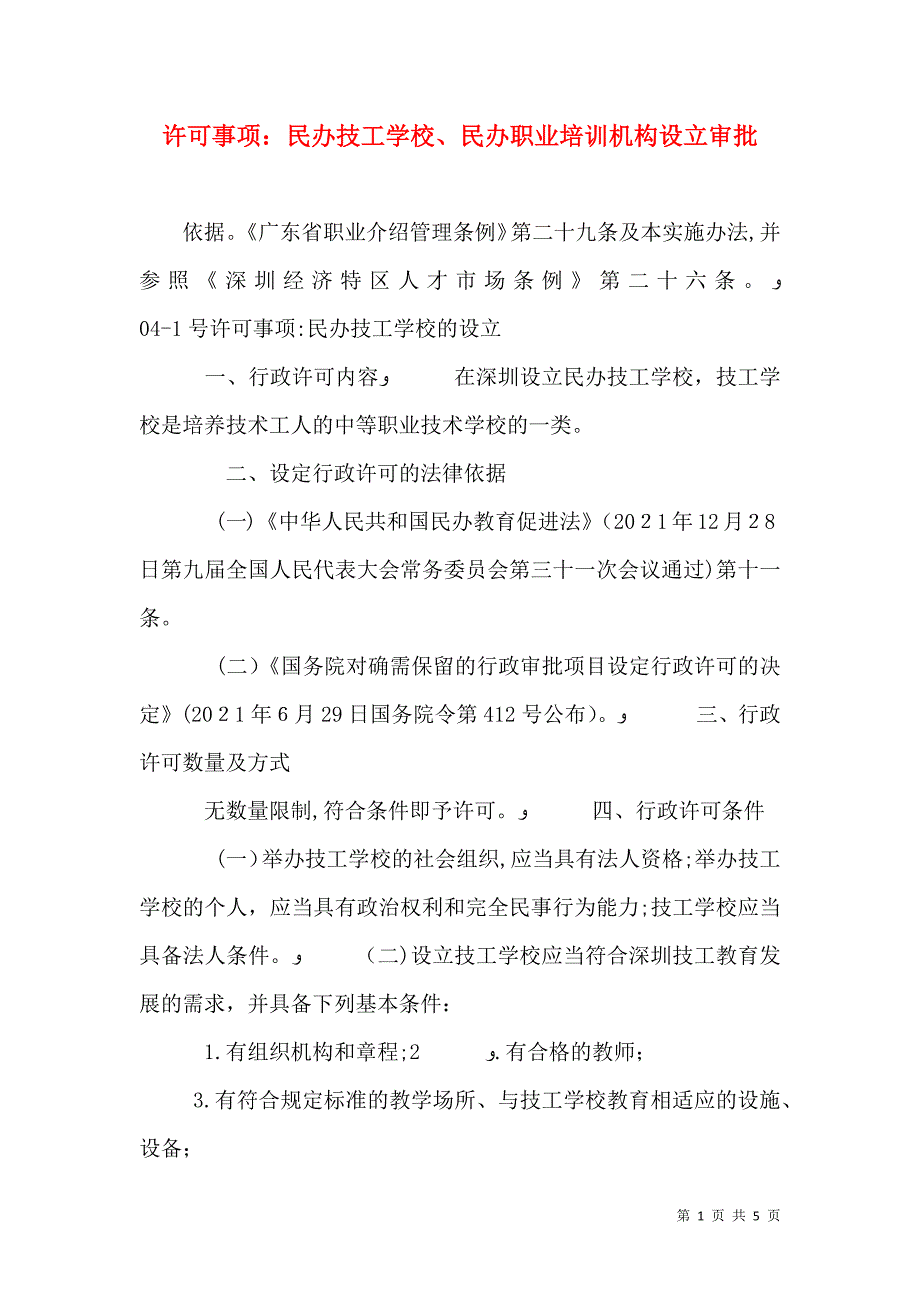 许可事项：民办技工学校、民办职业培训机构设立审批

依据。《广东省职业介绍管理条例》第二十九条及本实施办法,并参照《深圳经济特区人才市场条例》第二十六条。و 04-1号许可事项:民办技工学校的设立

一、行政许可内容و 在深圳设立民办技工学校，技工学校是培养技术工人的中等职业技术学校的一类。

二、设定行政许可的法律依据

(一)《中华人民共和国民办教育促进法》(2021年12月28日第九届全国人民代表大会常务委员会第三十一次会议通过)第十一条。

(二)《国务院对确需保留的行政审批项目设定行政许可的决定》(2021年6月29日国务院令第412号公布)。و 三、行政许可数量及方式

无数量限制,符合条件即予许可。و 四、行政许可条件

(一)举办技工学校的社会组织,应当具有法人资格;举办技工学校的个人，应当具有政治权利和完全民事行为能力;技工学校应当具备法人条件。و (二)设立技工学校应当符合深圳技工教育发展的需求，并具备下列基本条件：

1.有组织机构和章程;2 و.有合格的教师;

3.有符合规定标准的教学场所、与技工学校教育相适应的设施、设备;

第 1 页 共 5 页